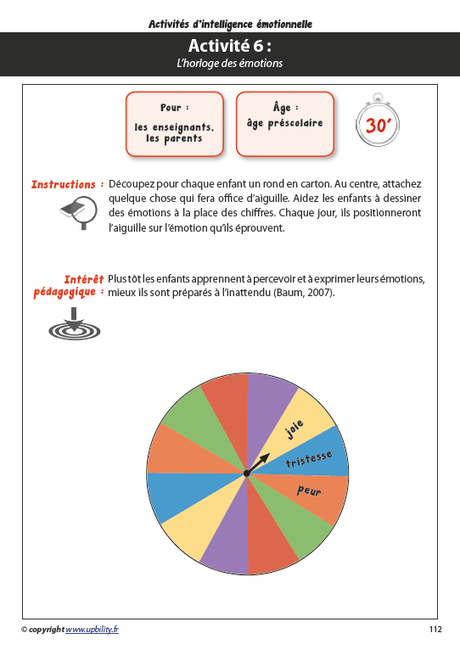 Activités d'intelligence émotionnelle

Activité 6 :

L'horloge des émotions

Pour :
les enseignants, les parents

Âge :
âge préscolaire

30'

Instructions : Découpez pour chaque enfant un rond en carton. Au centre, attachez quelque chose qui fera office d'aiguille. Aidez les enfants à dessiner des émotions à la place des chiffres. Chaque jour, ils positionneront l'aiguille sur l'émotion qu'ils éprouvent.

Intérêt pédagogique : Plus tôt les enfants apprennent à percevoir et à exprimer leurs émotions, mieux ils sont préparés à l'inattendu (Baum, 2007).

joie

tristesse

peur

© copyright www.upbility.fr

112